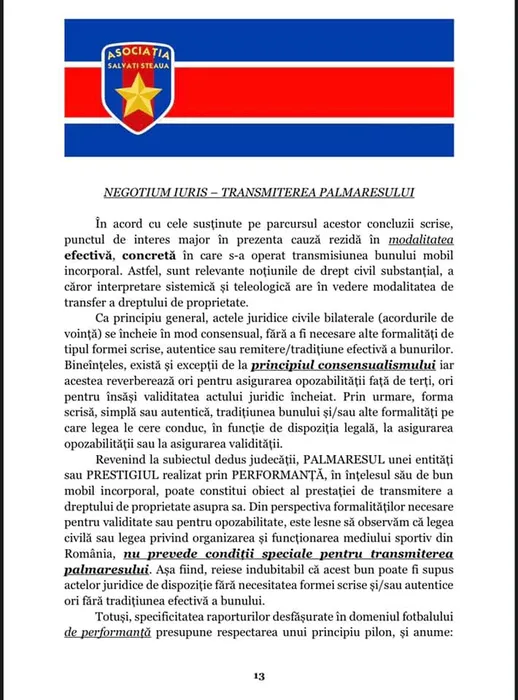 ASOCIAȚIA
SALVAȚI STEAUA

NEGOTIUM IURIS – TRANSMITEREA PALMARESULUI

În acord cu cele susținute pe parcursul acestor concluzii scrise, punctul de interes major în prezenta cauză rezidă în modalitatea efectivă, concretă în care s-a operat transmisiunea bunului mobil incorporal. Astfel, sunt relevante noțiunile de drept civil substanțial, a căror interpretare sistemică și teleologică are în vedere modalitatea de transfer a dreptului de proprietate.

Ca principiu general, actele juridice civile bilaterale (acordurile de voință) se încheie în mod consensual, fără a fi necesare alte formalități de tipul formei scrise, autentice sau remitere/tradițiune efectivă a bunurilor. Bineînțeles, există și excepții de la principiul consensualismului iar acestea reverberează ori pentru asigurarea opozabilității față de terți, ori pentru însăși validitatea actului juridic încheiat. Prin urmare, forma scrisă, simplă sau autentică, tradițiunea bunului și/sau alte formalități pe care legea le cere conduc, în funcție de dispoziția legală, la asigurarea opozabilității sau la asigurarea validității.

Revenind la subiectul dedus judecății, PALMARESUL unei entități sau PRESTIGIUL realizat prin PERFORMANȚĂ, în înțelesul său de bun mobil incorporal, poate constitui obiect al prestației de transmitere a dreptului de proprietate asupra sa. Din perspectiva formalităților necesare pentru validitate sau pentru opozabilitate, este lesne să observăm că legea civilă sau legea privind organizarea și funcționarea mediului sportiv din România, nu prevede condiții speciale pentru transmiterea palmaresului. Așa fiind, reiese indubitabil că acest bun poate fi supus actelor juridice de dispoziție fără necesitatea formei scrise și/sau autentice ori fără tradițiunea efectivă a bunului.

Totuși, specificitatea raporturilor desfășurate în domeniul fotbalului de performanță presupune respectarea unui principiu pilon, și anume:

13